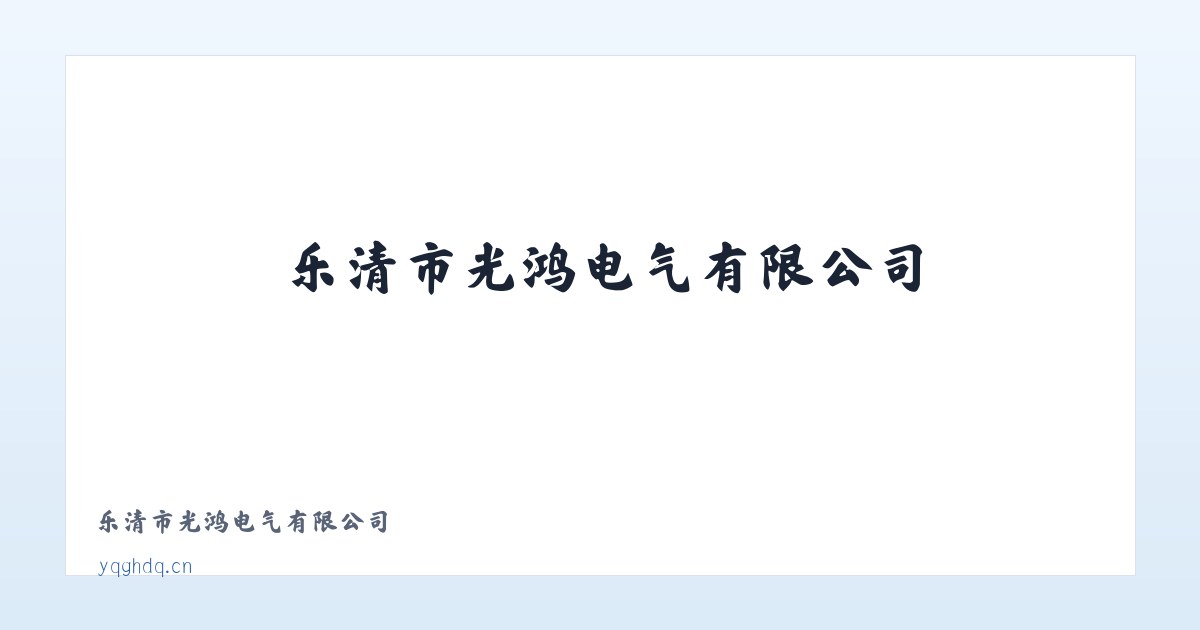 乐清市光鸿电气有限公司

乐清市光鸿电气有限公司

yqghdq.cn